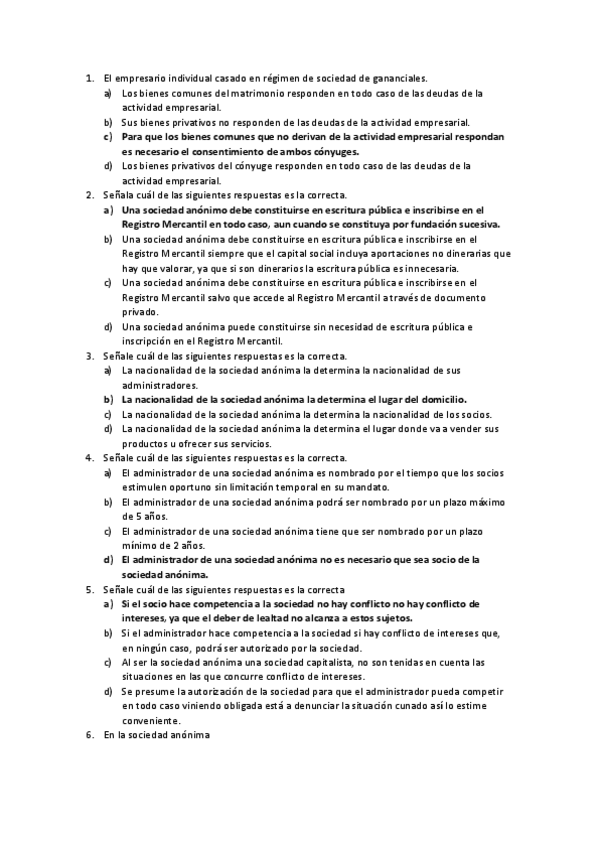 1. El empresario individual casado en régimen de sociedad de gananciales.
a) Los bienes comunes del matrimonio responden en todo caso de las deudas de la actividad empresarial.
b) Sus bienes privativos no responden de las deudas de la actividad empresarial.
c) Para que los bienes comunes que no derivan de la actividad empresarial respondan es necesario el consentimiento de ambos cónyuges.
d) Los bienes privativos del cónyuge responden en todo caso de las deudas de la actividad empresarial.
2. Señala cuál de las siguientes respuestas es la correcta.
a) Una sociedad anónimo debe constituirse en escritura pública e inscribirse en el Registro Mercantil en todo caso, aun cuando se constituya por fundación sucesiva.
b) Una sociedad anónima debe constituirse en escritura pública e inscribirse en el Registro Mercantil siempre que el capital social incluya aportaciones no dinerarias que hay que valorar, ya que si son dinerarios la escritura pública es innecesaria.
c) Una sociedad anónima debe constituirse en escritura pública e inscribirse en el Registro Mercantil salvo que accede al Registro Mercantil a través de documento privado.
d) Una sociedad anónima puede constituirse sin necesidad de escritura pública e inscripción en el Registro Mercantil.
3. Señale cuál de las siguientes respuestas es la correcta.
a) La nacionalidad de la sociedad anónima la determina la nacionalidad de sus administradores.
b) La nacionalidad de la sociedad anónima la determina el lugar del domicilio.
c) La nacionalidad de la sociedad anónima la determina la nacionalidad de los socios.
d) La nacionalidad de la sociedad anónima la determina el lugar donde va a vender sus productos u ofrecer sus servicios.
4. Señale cuál de las siguientes respuestas es la correcta.
a) El administrador de una sociedad anónima es nombrado por el tiempo que los socios estimulen oportuno sin limitación temporal en su mandato.
b) El administrador de una sociedad anónima podrá ser nombrado por un plazo máximo de 5 años.
c) El administrador de una sociedad anónima tiene que ser nombrado por un plazo mínimo de 2 años.
d) El administrador de una sociedad anónima no es necesario que sea socio de la sociedad anónima.
5. Señale cuál de las siguientes respuestas es la correcta
a) Si el socio hace competencia a la sociedad no hay conflicto no hay conflicto de intereses, ya que el deber de lealtad no alcanza a estos sujetos.
b) Si el administrador hace competencia a la sociedad si hay conflicto de intereses que, en ningún caso, podrá ser autorizado por la sociedad.
c) Al ser la sociedad anónima una sociedad capitalista, no son tenidas en cuenta las situaciones en las que concurre conflicto de intereses.
d) Se presume la autorización de la sociedad para que el administrador pueda competir en todo caso viniendo obligada está a denunciar la situación cunado así lo estime conveniente.
6. En la sociedad anónima